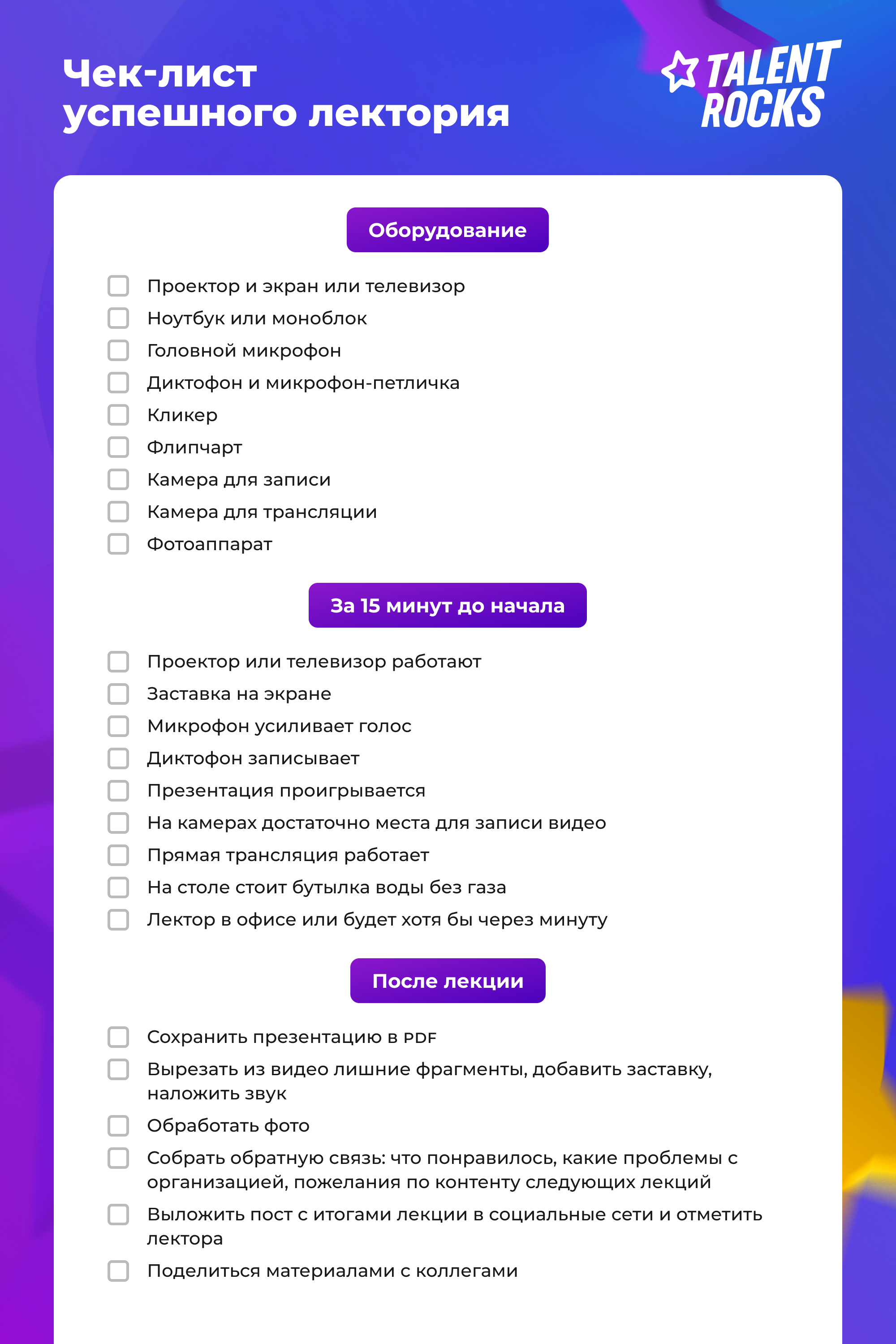 Чек-лист успешного лектория

TALENT ROCKS

Оборудование

Проектор и экран или телевизор
Ноутбук или моноблок
Головной микрофон
Диктофон и микрофон-петличка
Кликер
Флипчарт
Камера для записи
Камера для трансляции
Фотоаппарат

За 15 минут до начала

Проектор или телевизор работают
Заставка на экране
Микрофон усиливает голос
Диктофон записывает
Презентация проигрывается
На камерах достаточно места для записи видео
Прямая трансляция работает
На столе стоит бутылка воды без газа
Лектор в офисе или будет хотя бы через минуту

После лекции

Сохранить презентацию в PDF
Вырезать из видео лишние фрагменты, добавить заставку, наложить звук
Обработать фото
Собрать обратную связь: что понравилось, какие проблемы с организацией, пожелания по контенту следующих лекций
Выложить пост с итогами лекции в социальные сети и отметить лектора
Поделиться материалами с коллегами